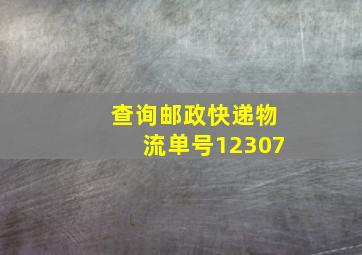 查询邮政快递物流单号12307